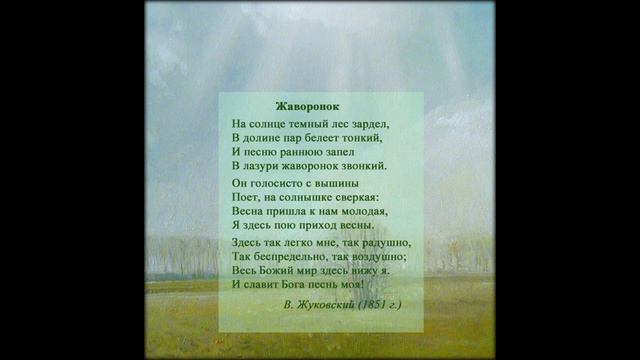 Жаворонок

На солнце темный лес зардел,
В долине пар белеет тонкий,
И песню раннюю запел
В лазури жаворонок звонкий.

Он голосисто с вышины
Поет, на солнышке сверкая:
Весна пришла к нам молодая,
Я здесь пою приход весны.

Здесь так легко мне, так радушно,
Так беспредельно, так воздушно;
Весь Божий мир здесь вижу я.
И славит Бога песнь моя!

В. Жуковский (1851 г.)